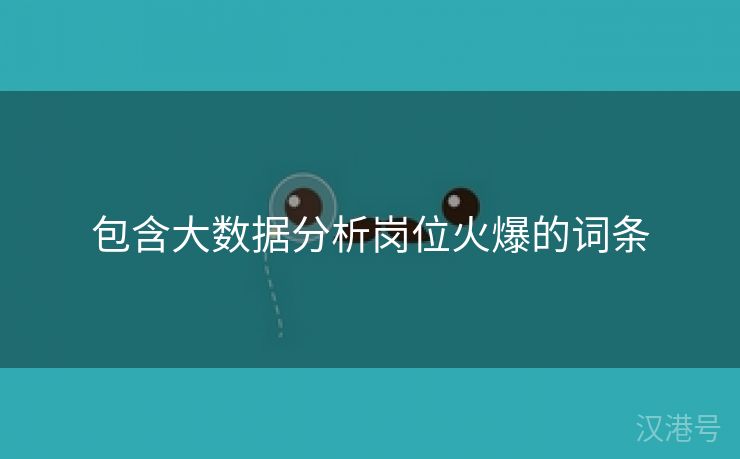 包含大数据分析岗位火爆的词条

汉港号